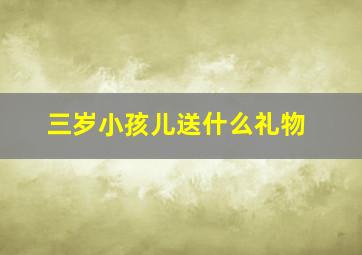 三岁小孩儿送什么礼物